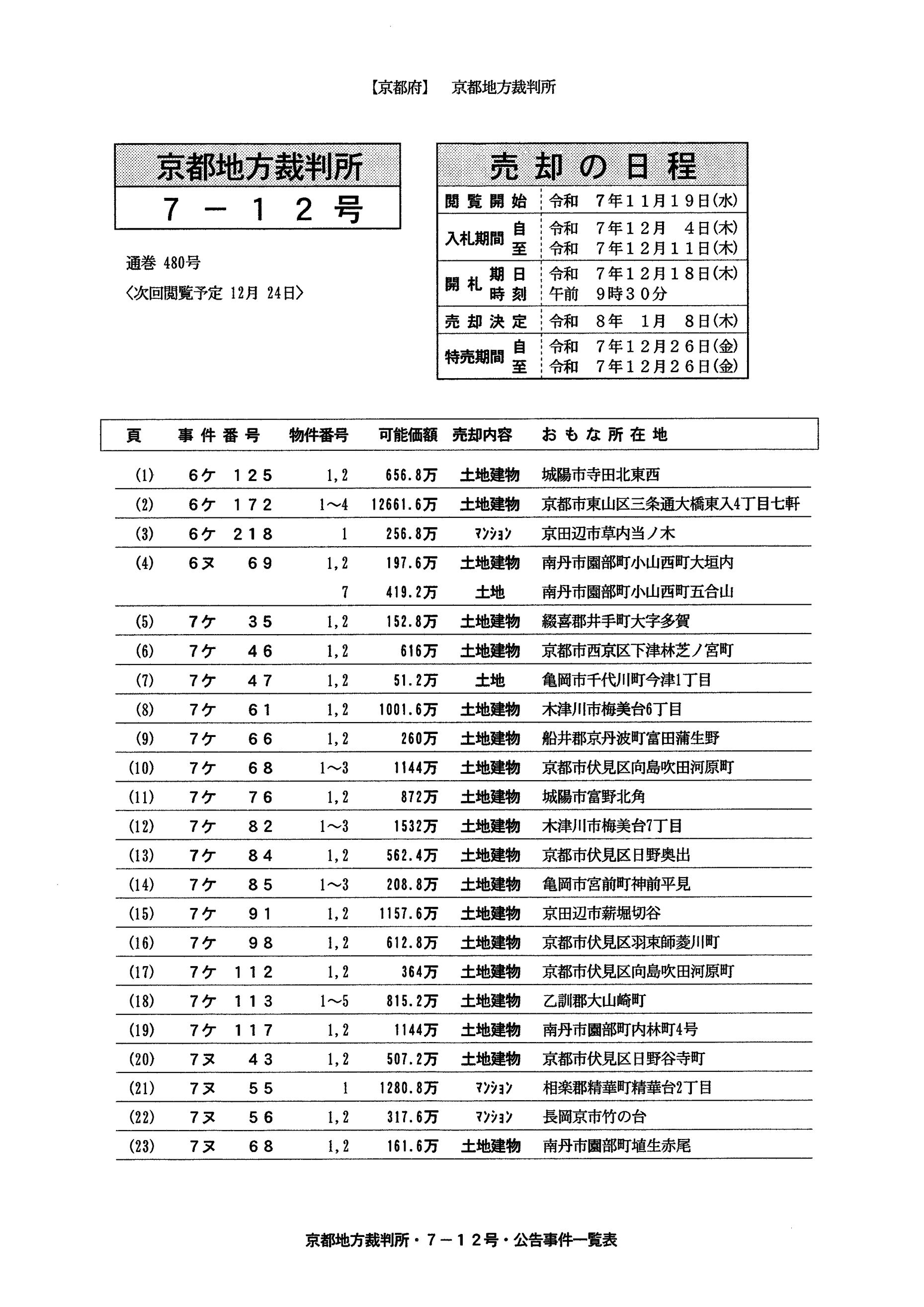 【京都府】 京都地方裁判所

京都地方裁判所
7－12号

通巻 480号
〈次回閲覧予定 12月 24日〉

売却の日程

| | | |
|---|---|---|
| 閲覧開始 | | 令和 7年11月19日(水) |
| 入札期間 | 自 | 令和 7年12月 4日(木) |
| | 至 | 令和 7年12月11日(木) |
| 開札 | 期日 | 令和 7年12月18日(木) |
| | 時刻 | 午前 9時30分 |
| 売却決定 | | 令和 8年 1月 8日(木) |
| 特売期間 | 自 | 令和 7年12月26日(金) |
| | 至 | 令和 7年12月26日(金) |

| 頁 | 事件番号 | 物件番号 | 可能価額 | 売却内容 | おもな所在地 |
|---|---|---|---|---|---|
| (1) | 6ケ 125 | 1,2 | 656.8万 | 土地建物 | 城陽市寺田北東西 |
| (2) | 6ケ 172 | 1～4 | 12661.6万 | 土地建物 | 京都市東山区三条通大橋東入4丁目七軒 |
| (3) | 6ケ 218 | 1 | 256.8万 | ﾏﾝｼｮﾝ | 京田辺市草内当ノ木 |
| (4) | 6ヌ 69 | 1,2 | 197.6万 | 土地建物 | 南丹市園部町小山西町大垣内 |
| | | 7 | 419.2万 | 土地 | 南丹市園部町小山西町五合山 |
| (5) | 7ケ 35 | 1,2 | 152.8万 | 土地建物 | 綴喜郡井手町大字多賀 |
| (6) | 7ケ 46 | 1,2 | 616万 | 土地建物 | 京都市西京区下津林芝ノ宮町 |
| (7) | 7ケ 47 | 1,2 | 51.2万 | 土地 | 亀岡市千代川町今津1丁目 |
| (8) | 7ケ 61 | 1,2 | 1001.6万 | 土地建物 | 木津川市梅美台6丁目 |
| (9) | 7ケ 66 | 1,2 | 260万 | 土地建物 | 船井郡京丹波町富田蒲生野 |
| (10) | 7ケ 68 | 1～3 | 1144万 | 土地建物 | 京都市伏見区向島吹田河原町 |
| (11) | 7ケ 76 | 1,2 | 872万 | 土地建物 | 城陽市富野北角 |
| (12) | 7ケ 82 | 1～3 | 1532万 | 土地建物 | 木津川市梅美台7丁目 |
| (13) | 7ケ 84 | 1,2 | 562.4万 | 土地建物 | 京都市伏見区日野奥出 |
| (14) | 7ケ 85 | 1～3 | 208.8万 | 土地建物 | 亀岡市宮前町神前平見 |
| (15) | 7ケ 91 | 1,2 | 1157.6万 | 土地建物 | 京田辺市薪堀切谷 |
| (16) | 7ケ 98 | 1,2 | 612.8万 | 土地建物 | 京都市伏見区羽束師菱川町 |
| (17) | 7ケ 112 | 1,2 | 364万 | 土地建物 | 京都市伏見区向島吹田河原町 |
| (18) | 7ケ 113 | 1～5 | 815.2万 | 土地建物 | 乙訓郡大山崎町 |
| (19) | 7ケ 117 | 1,2 | 1144万 | 土地建物 | 南丹市園部町内林町4号 |
| (20) | 7ヌ 43 | 1,2 | 507.2万 | 土地建物 | 京都市伏見区日野谷寺町 |
| (21) | 7ヌ 55 | 1 | 1280.8万 | ﾏﾝｼｮﾝ | 相楽郡精華町精華台2丁目 |
| (22) | 7ヌ 56 | 1,2 | 317.6万 | ﾏﾝｼｮﾝ | 長岡京市竹の台 |
| (23) | 7ヌ 68 | 1,2 | 161.6万 | 土地建物 | 南丹市園部町埴生赤尾 |

京都地方裁判所・7－12号・公告事件一覧表